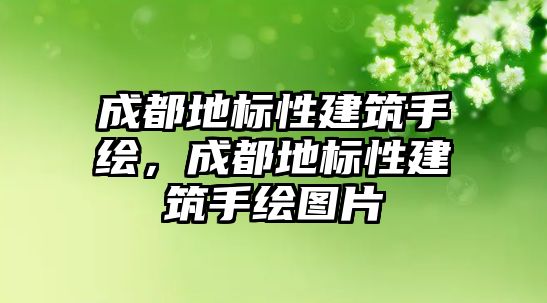 成都地标性建筑手绘，成都地标性建筑手绘图片